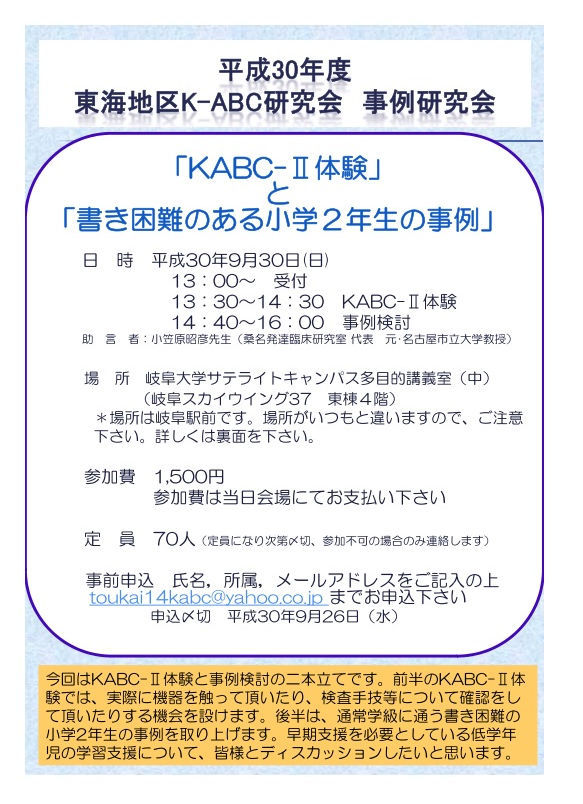 平成30年度
東海地区K-ABC研究会　事例研究会

「KABC-Ⅱ体験」
と
「書き困難のある小学２年生の事例」

日　時　平成30年9月30日(日)
13：00～　受付
13：30～14：30　KABC-Ⅱ体験
14：40～16：00　事例検討
助　言　者：小笠原昭彦先生（桑名発達臨床研究室 代表　元･名古屋市立大学教授）

場　所　岐阜大学サテライトキャンパス多目的講義室（中）
（岐阜スカイウイング37　東棟４階）
＊場所は岐阜駅前です。場所がいつもと違いますので、ご注意下さい。詳しくは裏面を下さい。

参加費　1,500円
参加費は当日会場にてお支払い下さい

定　員　70人（定員になり次第〆切、参加不可の場合のみ連絡します）

事前申込　氏名，所属，メールアドレスをご記入の上
toukai14kabc@yahoo.co.jp までお申込下さい
申込〆切　平成30年9月26日（水）

今回はKABC-Ⅱ体験と事例検討の二本立てです。前半のKABC-Ⅱ体験では、実際に機器を触って頂いたり、検査手技等について確認をして頂いたりする機会を設けます。後半は、通常学級に通う書き困難の小学2年生の事例を取り上げます。早期支援を必要としている低学年児の学習支援について、皆様とディスカッションしたいと思います。